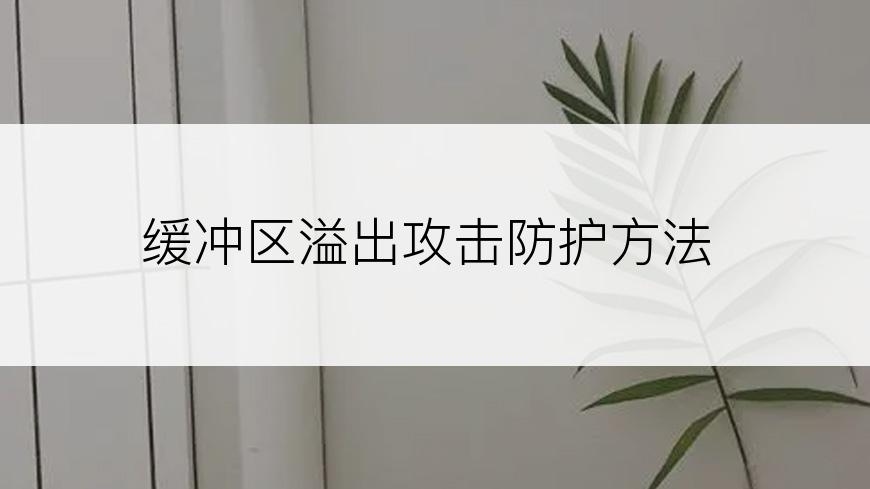 缓冲区溢出攻击防护方法